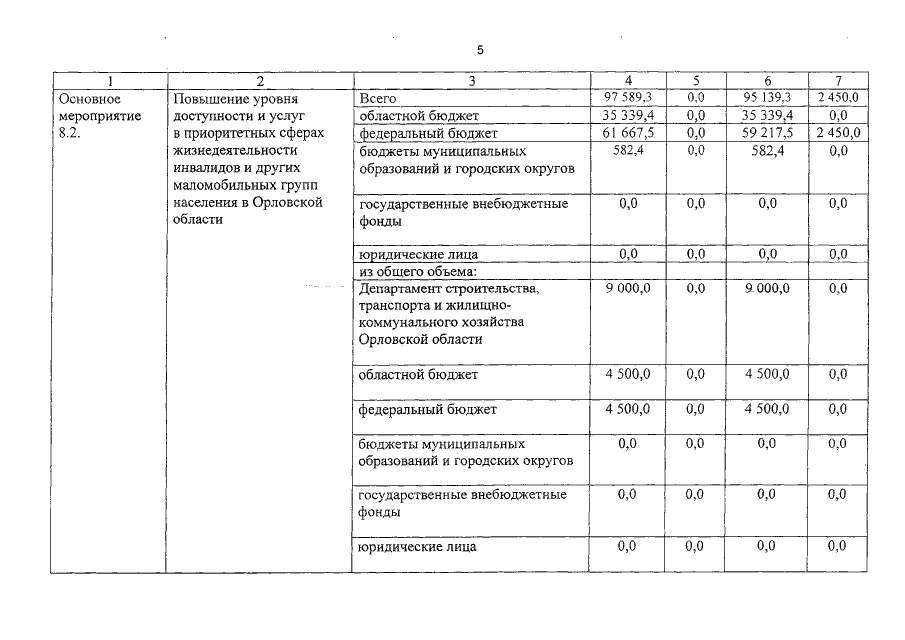 5

| 1 | 2 | 3 | 4 | 5 | 6 | 7 |
|---|---|---|---|---|---|---|
| Основное мероприятие 8.2. | Повышение уровня доступности и услуг в приоритетных сферах жизнедеятельности инвалидов и других маломобильных групп населения в Орловской области | Всего | 97 589,3 | 0,0 | 95 139,3 | 2 450,0 |
| | | областной бюджет | 35 339,4 | 0,0 | 35 339,4 | 0,0 |
| | | федеральный бюджет | 61 667,5 | 0,0 | 59 217,5 | 2 450,0 |
| | | бюджеты муниципальных образований и городских округов | 582,4 | 0,0 | 582,4 | 0,0 |
| | | государственные внебюджетные фонды | 0,0 | 0,0 | 0,0 | 0,0 |
| | | юридические лица | 0,0 | 0,0 | 0,0 | 0,0 |
| | | из общего объема: | | | | |
| | | Департамент строительства, транспорта и жилищно-коммунального хозяйства Орловской области | 9 000,0 | 0,0 | 9 000,0 | 0,0 |
| | | областной бюджет | 4 500,0 | 0,0 | 4 500,0 | 0,0 |
| | | федеральный бюджет | 4 500,0 | 0,0 | 4 500,0 | 0,0 |
| | | бюджеты муниципальных образований и городских округов | 0,0 | 0,0 | 0,0 | 0,0 |
| | | государственные внебюджетные фонды | 0,0 | 0,0 | 0,0 | 0,0 |
| | | юридические лица | 0,0 | 0,0 | 0,0 | 0,0 |